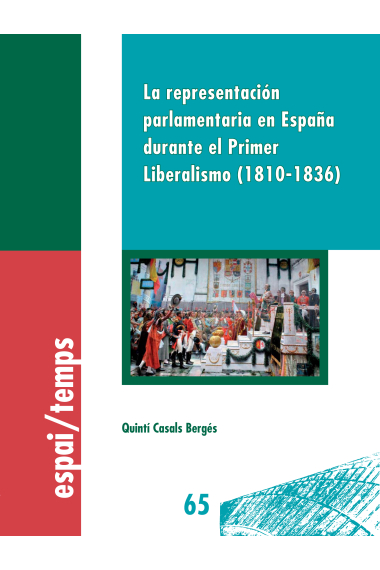 La representación parlamentaria en España durante el Primer Liberalismo (1810-1836)

espai/temps

Quintí Casals Bergés

65